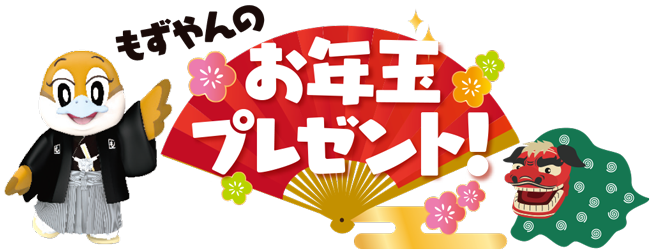 もずやんの

お年玉
プレゼント!